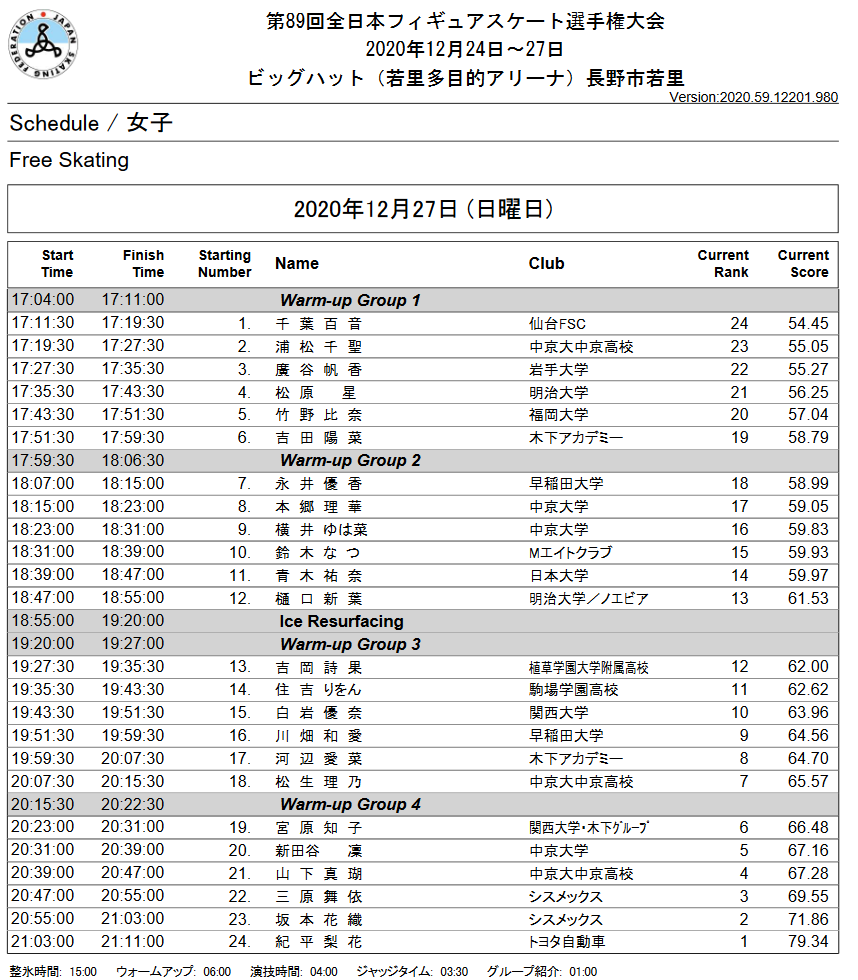 JAPAN SKATING FEDERATION

第89回全日本フィギュアスケート選手権大会
2020年12月24日～27日
ビッグハット（若里多目的アリーナ）長野市若里

Version:2020.59.12201.980

Schedule / 女子

Free Skating

2020年12月27日（日曜日）

| Start Time | Finish Time | Starting Number | Name | Club | Current Rank | Current Score |
|---|---|---|---|---|---|---|
| 17:04:00 | 17:11:00 | | Warm-up Group 1 | | | |
| 17:11:30 | 17:19:30 | 1. | 千葉百音 | 仙台FSC | 24 | 54.45 |
| 17:19:30 | 17:27:30 | 2. | 浦松千聖 | 中京大中京高校 | 23 | 55.05 |
| 17:27:30 | 17:35:30 | 3. | 廣谷帆香 | 岩手大学 | 22 | 55.27 |
| 17:35:30 | 17:43:30 | 4. | 松原　星 | 明治大学 | 21 | 56.25 |
| 17:43:30 | 17:51:30 | 5. | 竹野比奈 | 福岡大学 | 20 | 57.04 |
| 17:51:30 | 17:59:30 | 6. | 吉田陽菜 | 木下アカデミー | 19 | 58.79 |
| 17:59:30 | 18:06:30 | | Warm-up Group 2 | | | |
| 18:07:00 | 18:15:00 | 7. | 永井優香 | 早稲田大学 | 18 | 58.99 |
| 18:15:00 | 18:23:00 | 8. | 本郷理華 | 中京大学 | 17 | 59.05 |
| 18:23:00 | 18:31:00 | 9. | 横井ゆは菜 | 中京大学 | 16 | 59.83 |
| 18:31:00 | 18:39:00 | 10. | 鈴木なつ | Mエイトクラブ | 15 | 59.93 |
| 18:39:00 | 18:47:00 | 11. | 青木祐奈 | 日本大学 | 14 | 59.97 |
| 18:47:00 | 18:55:00 | 12. | 樋口新葉 | 明治大学／ノエビア | 13 | 61.53 |
| 18:55:00 | 19:20:00 | | Ice Resurfacing | | | |
| 19:20:00 | 19:27:00 | | Warm-up Group 3 | | | |
| 19:27:30 | 19:35:30 | 13. | 吉岡詩果 | 植草学園大学附属高校 | 12 | 62.00 |
| 19:35:30 | 19:43:30 | 14. | 住吉りをん | 駒場学園高校 | 11 | 62.62 |
| 19:43:30 | 19:51:30 | 15. | 白岩優奈 | 関西大学 | 10 | 63.96 |
| 19:51:30 | 19:59:30 | 16. | 川畑和愛 | 早稲田大学 | 9 | 64.56 |
| 19:59:30 | 20:07:30 | 17. | 河辺愛菜 | 木下アカデミー | 8 | 64.70 |
| 20:07:30 | 20:15:30 | 18. | 松生理乃 | 中京大中京高校 | 7 | 65.57 |
| 20:15:30 | 20:22:30 | | Warm-up Group 4 | | | |
| 20:23:00 | 20:31:00 | 19. | 宮原知子 | 関西大学･木下グループ | 6 | 66.48 |
| 20:31:00 | 20:39:00 | 20. | 新田谷　凜 | 中京大学 | 5 | 67.16 |
| 20:39:00 | 20:47:00 | 21. | 山下真瑚 | 中京大中京高校 | 4 | 67.28 |
| 20:47:00 | 20:55:00 | 22. | 三原舞依 | シスメックス | 3 | 69.55 |
| 20:55:00 | 21:03:00 | 23. | 坂本花織 | シスメックス | 2 | 71.86 |
| 21:03:00 | 21:11:00 | 24. | 紀平梨花 | トヨタ自動車 | 1 | 79.34 |

整氷時間: 15:00　ウォームアップ: 06:00　演技時間: 04:00　ジャッジタイム: 03:30　グループ紹介: 01:00